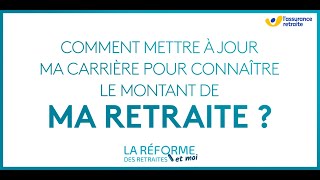 l'assurance retraite

COMMENT METTRE À JOUR MA CARRIÈRE POUR CONNAÎTRE LE MONTANT DE

MA RETRAITE ?

LA RÉFORME DES RETRAITES et moi